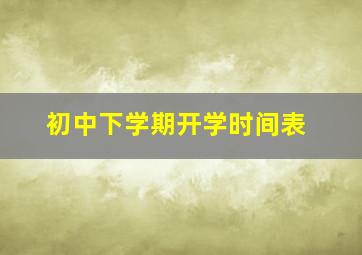 初中下学期开学时间表